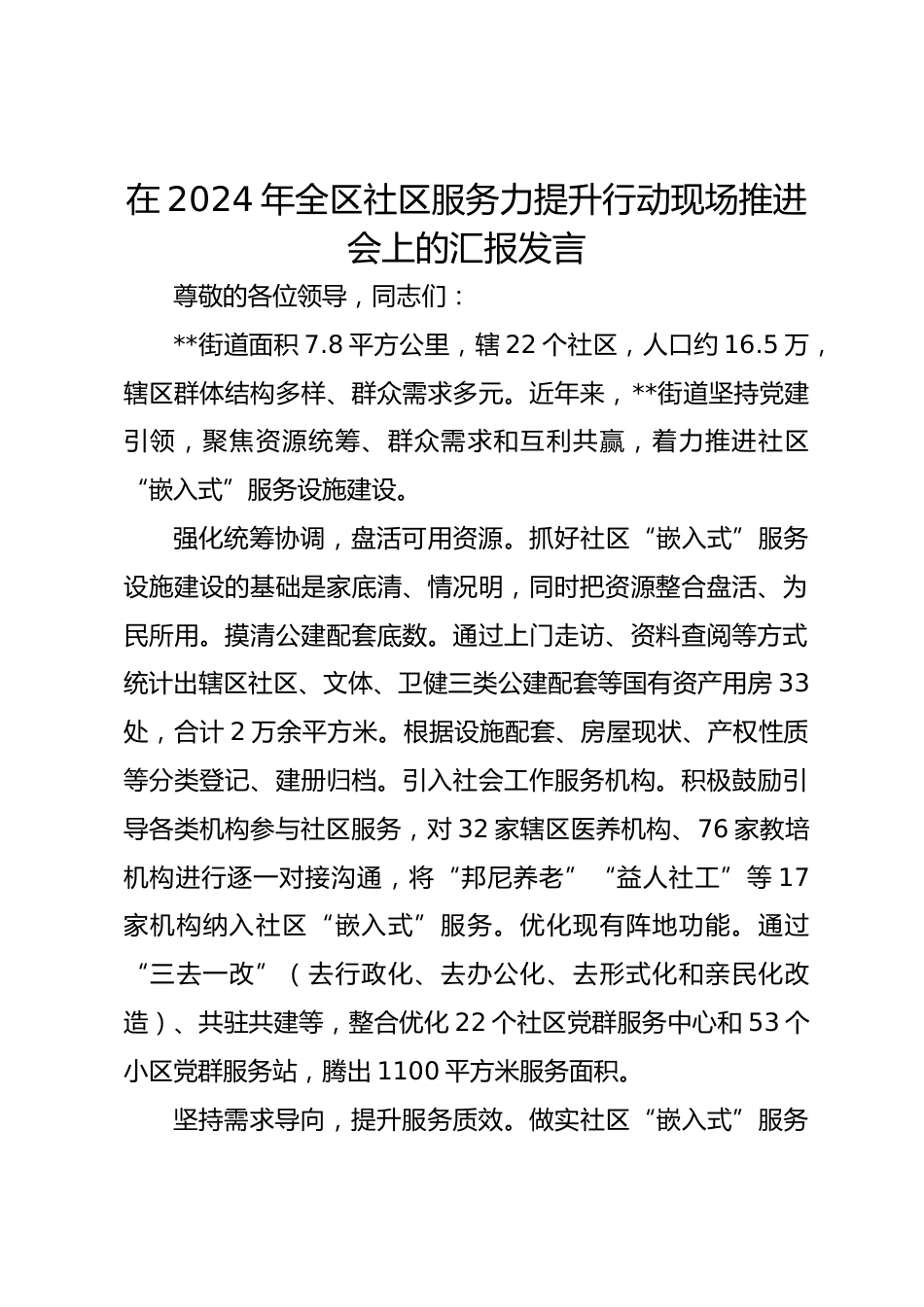 在2024年全区社区服务力提升行动现场推进会上的汇报发言

尊敬的各位领导，同志们：

**街道面积7.8平方公里，辖22个社区，人口约16.5万，辖区群体结构多样、群众需求多元。近年来，**街道坚持党建引领，聚焦资源统筹、群众需求和互利共赢，着力推进社区“嵌入式”服务设施建设。

强化统筹协调，盘活可用资源。抓好社区“嵌入式”服务设施建设的基础是家底清、情况明，同时把资源整合盘活、为民所用。摸清公建配套底数。通过上门走访、资料查阅等方式统计出辖区社区、文体、卫健三类公建配套等国有资产用房33处，合计2万余平方米。根据设施配套、房屋现状、产权性质等分类登记、建册归档。引入社会工作服务机构。积极鼓励引导各类机构参与社区服务，对32家辖区医养机构、76家教培机构进行逐一对接沟通，将“邦尼养老”“益人社工”等17家机构纳入社区“嵌入式”服务。优化现有阵地功能。通过“三去一改”（去行政化、去办公化、去形式化和亲民化改造）、共驻共建等，整合优化22个社区党群服务中心和53个小区党群服务站，腾出1100平方米服务面积。

坚持需求导向，提升服务质效。做实社区“嵌入式”服务